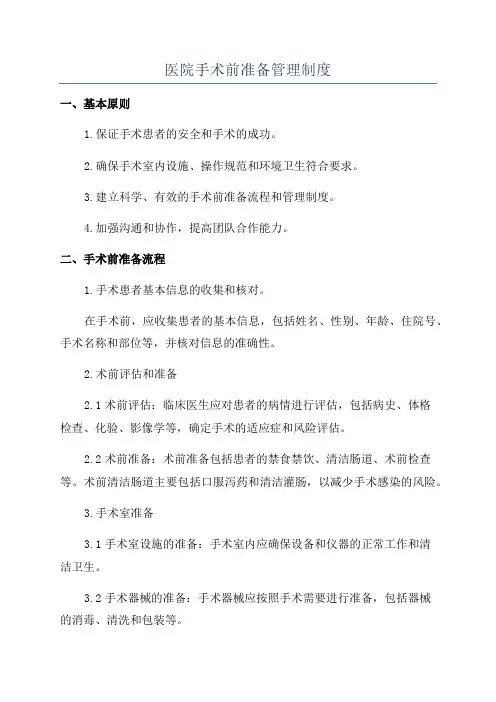 医院手术前准备管理制度

一、基本原则

1.保证手术患者的安全和手术的成功。

2.确保手术室内设施、操作规范和环境卫生符合要求。

3.建立科学、有效的手术前准备流程和管理制度。

4.加强沟通和协作，提高团队合作能力。

二、手术前准备流程

1.手术患者基本信息的收集和核对。

在手术前，应收集患者的基本信息，包括姓名、性别、年龄、住院号、手术名称和部位等，并核对信息的准确性。

2.术前评估和准备

2.1 术前评估：临床医生应对患者的病情进行评估，包括病史、体格检查、化验、影像学等，确定手术的适应症和风险评估。

2.2 术前准备：术前准备包括患者的禁食禁饮、清洁肠道、术前检查等。术前清洁肠道主要包括口服泻药和清洁灌肠，以减少手术感染的风险。

3.手术室准备

3.1 手术室设施的准备：手术室内应确保设备和仪器的正常工作和清洁卫生。

3.2 手术器械的准备：手术器械应按照手术需要进行准备，包括器械的消毒、清洗和包装等。